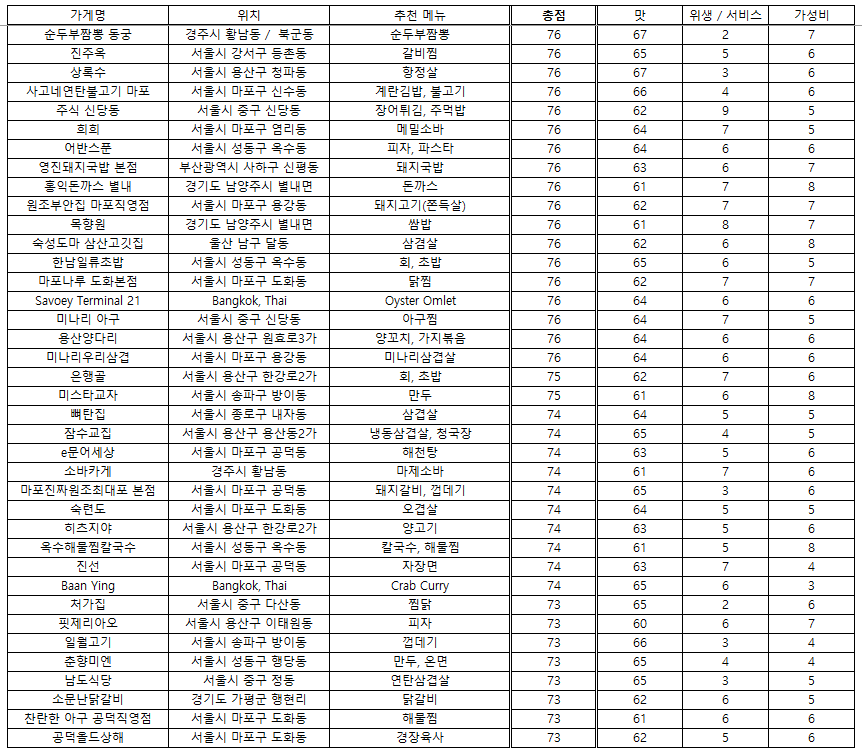 | 가게명 | 위치 | 추천 메뉴 | 총점 | 맛 | 위생 / 서비스 | 가성비 |
|---|---|---|---|---|---|---|
| 순두부짬뽕 동궁 | 경주시 황남동 / 북군동 | 순두부짬뽕 | 76 | 67 | 2 | 7 |
| 진주옥 | 서울시 강서구 등촌동 | 갈비찜 | 76 | 65 | 5 | 6 |
| 상록수 | 서울시 용산구 청파동 | 항정살 | 76 | 67 | 3 | 6 |
| 사고네연탄불고기 마포 | 서울시 마포구 신수동 | 계란김밥, 불고기 | 76 | 66 | 4 | 6 |
| 주식 신당동 | 서울시 중구 신당동 | 장어튀김, 주먹밥 | 76 | 62 | 9 | 5 |
| 희희 | 서울시 마포구 염리동 | 메밀소바 | 76 | 64 | 7 | 5 |
| 어반스푼 | 서울시 성동구 옥수동 | 피자, 파스타 | 76 | 64 | 6 | 6 |
| 영진돼지국밥 본점 | 부산광역시 사하구 신평동 | 돼지국밥 | 76 | 63 | 6 | 7 |
| 홍익돈까스 별내 | 경기도 남양주시 별내면 | 돈까스 | 76 | 61 | 7 | 8 |
| 원조부안집 마포직영점 | 서울시 마포구 용강동 | 돼지고기(쫀득살) | 76 | 62 | 7 | 7 |
| 목향원 | 경기도 남양주시 별내면 | 쌈밥 | 76 | 61 | 8 | 7 |
| 숙성도마 삼산고깃집 | 울산 남구 달동 | 삼겹살 | 76 | 62 | 6 | 8 |
| 한남일류초밥 | 서울시 성동구 옥수동 | 회, 초밥 | 76 | 65 | 6 | 5 |
| 마포나루 도화본점 | 서울시 마포구 도화동 | 닭찜 | 76 | 62 | 7 | 7 |
| Savoey Terminal 21 | Bangkok, Thai | Oyster Omlet | 76 | 64 | 6 | 6 |
| 미나리 아구 | 서울시 중구 신당동 | 아구찜 | 76 | 64 | 7 | 5 |
| 용산양다리 | 서울시 용산구 원효로3가 | 양꼬치, 가지볶음 | 76 | 64 | 6 | 6 |
| 미나리우리삼겹 | 서울시 마포구 용강동 | 미나리삼겹살 | 76 | 64 | 6 | 6 |
| 은행골 | 서울시 용산구 한강로2가 | 회, 초밥 | 75 | 62 | 7 | 6 |
| 미스타교자 | 서울시 송파구 방이동 | 만두 | 75 | 61 | 6 | 8 |
| 뼈탄집 | 서울시 종로구 내자동 | 삼겹살 | 74 | 64 | 5 | 5 |
| 잠수교집 | 서울시 용산구 용산동2가 | 냉동삼겹살, 청국장 | 74 | 65 | 4 | 5 |
| e문어세상 | 서울시 마포구 공덕동 | 해천탕 | 74 | 63 | 5 | 6 |
| 소바카게 | 경주시 황남동 | 마제소바 | 74 | 61 | 7 | 6 |
| 마포진짜원조최대포 본점 | 서울시 마포구 공덕동 | 돼지갈비, 껍데기 | 74 | 65 | 3 | 6 |
| 숙련도 | 서울시 마포구 도화동 | 오겹살 | 74 | 64 | 5 | 5 |
| 히츠지야 | 서울시 용산구 한강로2가 | 양고기 | 74 | 63 | 5 | 6 |
| 옥수해물찜칼국수 | 서울시 성동구 옥수동 | 칼국수, 해물찜 | 74 | 61 | 5 | 8 |
| 진선 | 서울시 마포구 공덕동 | 자장면 | 74 | 63 | 7 | 4 |
| Baan Ying | Bangkok, Thai | Crab Curry | 74 | 65 | 6 | 3 |
| 처가집 | 서울시 중구 다산동 | 찜닭 | 73 | 65 | 2 | 6 |
| 핏제리아오 | 서울시 용산구 이태원동 | 피자 | 73 | 60 | 6 | 7 |
| 일월고기 | 서울시 송파구 방이동 | 껍데기 | 73 | 66 | 3 | 4 |
| 춘향미엔 | 서울시 성동구 행당동 | 만두, 온면 | 73 | 65 | 4 | 4 |
| 남도식당 | 서울시 중구 정동 | 연탄삼겹살 | 73 | 65 | 3 | 5 |
| 소문난닭갈비 | 경기도 가평군 행현리 | 닭갈비 | 73 | 62 | 6 | 5 |
| 찬란한 아구 공덕직영점 | 서울시 마포구 도화동 | 해물찜 | 73 | 61 | 6 | 6 |
| 공덕올드상해 | 서울시 마포구 도화동 | 경장육사 | 73 | 62 | 5 | 6 |